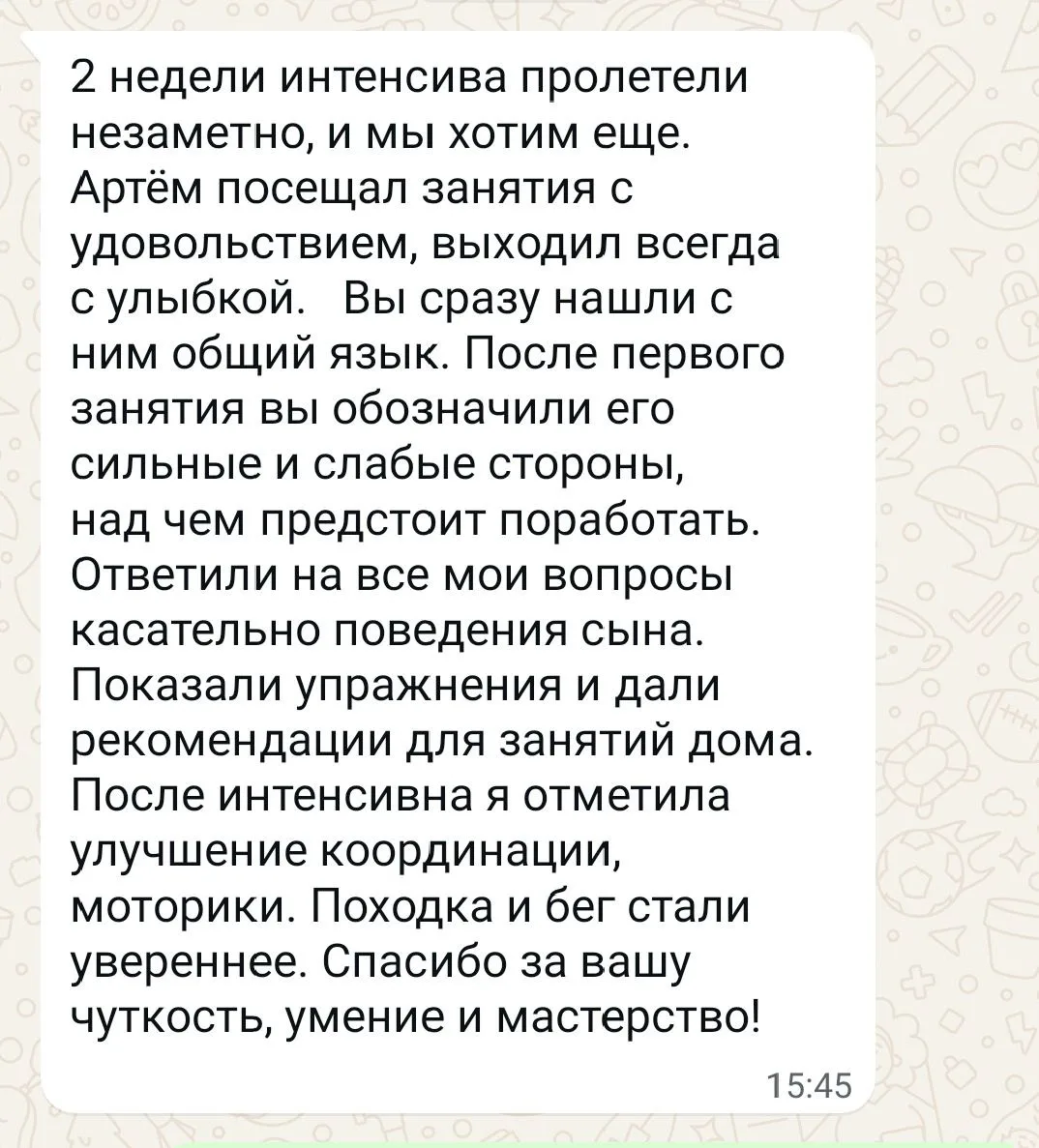 2 недели интенсива пролетели незаметно, и мы хотим еще. Артём посещал занятия с удовольствием, выходил всегда с улыбкой.   Вы сразу нашли с ним общий язык. После первого занятия вы обозначили его сильные и слабые стороны, над чем предстоит поработать. Ответили на все мои вопросы касательно поведения сына. Показали упражнения и дали рекомендации для занятий дома. После интенсивна я отметила улучшение координации, моторики. Походка и бег стали увереннее. Спасибо за вашу чуткость, умение и мастерство!

15:45